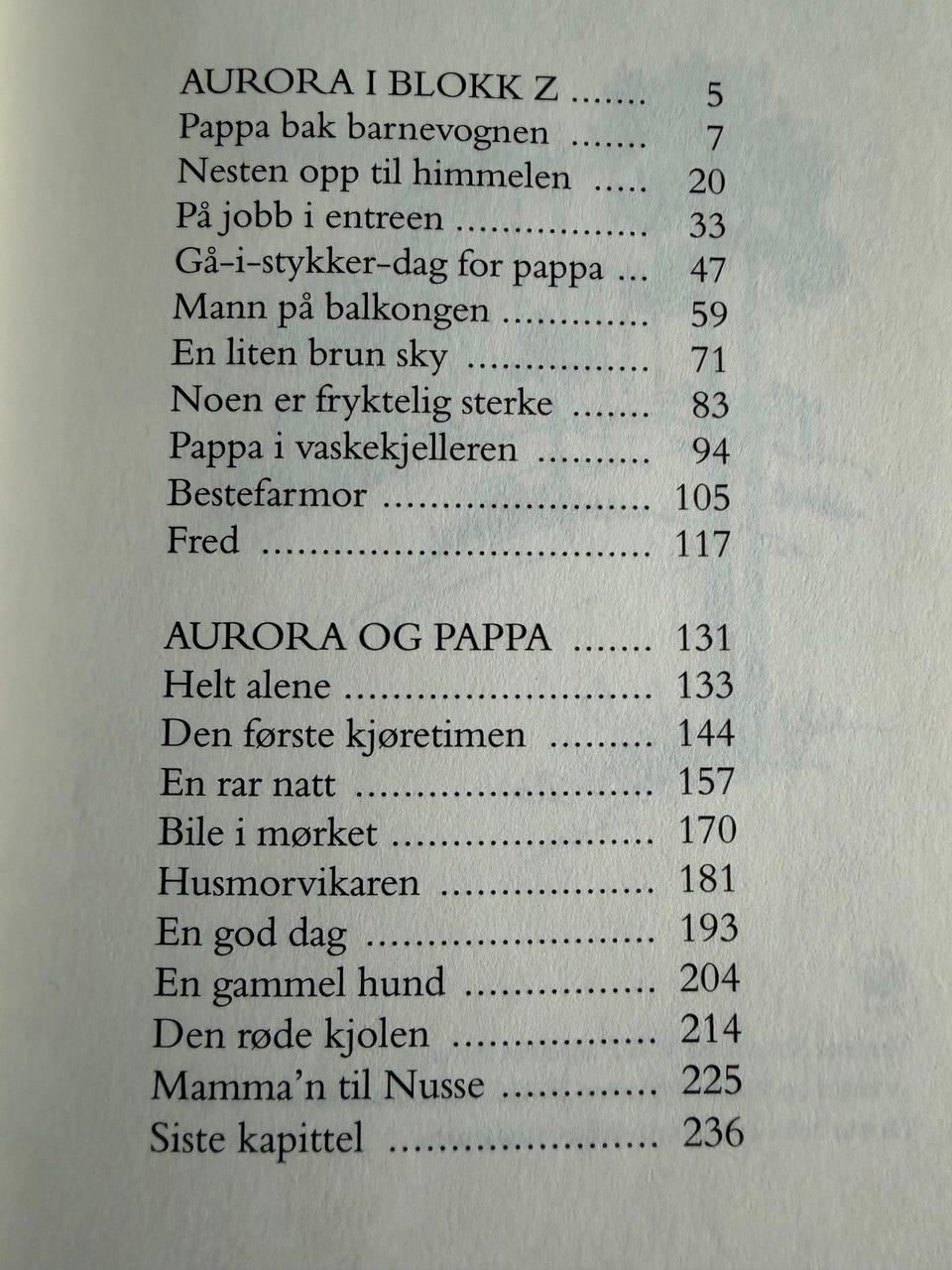 AURORA I BLOKK Z 5
Pappa bak barnevognen 7
Nesten opp til himmelen 20
På jobb i entreen 33
Gå-i-stykker-dag for pappa 47
Mann på balkongen 59
En liten brun sky 71
Noen er fryktelig sterke 83
Pappa i vaskekjelleren 94
Bestefarmor 105
Fred 117

AURORA OG PAPPA 131
Helt alene 133
Den første kjøretimen 144
En rar natt 157
Bile i mørket 170
Husmorvikaren 181
En god dag 193
En gammel hund 204
Den røde kjolen 214
Mamma'n til Nusse 225
Siste kapittel 236